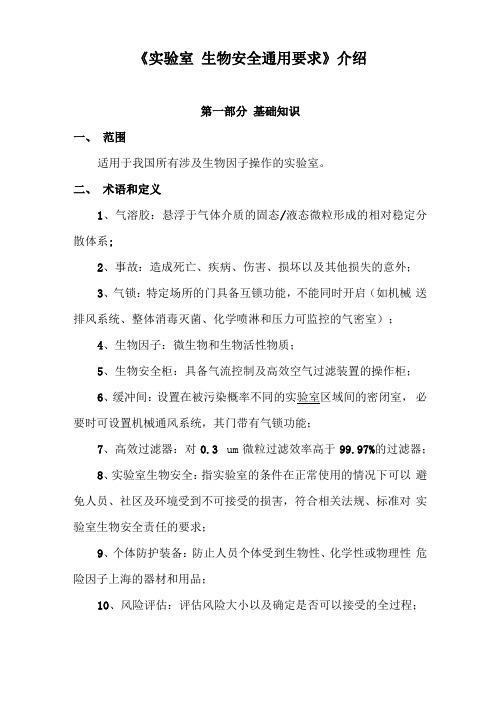 《实验室 生物安全通用要求》介绍

第一部分 基础知识

一、 范围

适用于我国所有涉及生物因子操作的实验室。

二、 术语和定义

1、气溶胶：悬浮于气体介质的固态/液态微粒形成的相对稳定分散体系；

2、事故：造成死亡、疾病、伤害、损坏以及其他损失的意外；

3、气锁：特定场所的门具备互锁功能，不能同时开启（如机械 送排风系统、整体消毒灭菌、化学喷淋和压力可监控的气密室）；

4、生物因子：微生物和生物活性物质；

5、生物安全柜：具备气流控制及高效空气过滤装置的操作柜；

6、缓冲间：设置在被污染概率不同的实验室区域间的密闭室，必要时可设置机械通风系统，其门带有气锁功能；

7、高效过滤器：对 0.3 um 微粒过滤效率高于 99.97%的过滤器；

8、实验室生物安全：指实验室的条件在正常使用的情况下可以 避免人员、社区及环境受到不可接受的损害，符合相关法规、标准对 实验室生物安全责任的要求；

9、个体防护装备：防止人员个体受到生物性、化学性或物理性 危险因子上海的器材和用品；

10、风险评估：评估风险大小以及确定是否可以接受的全过程；